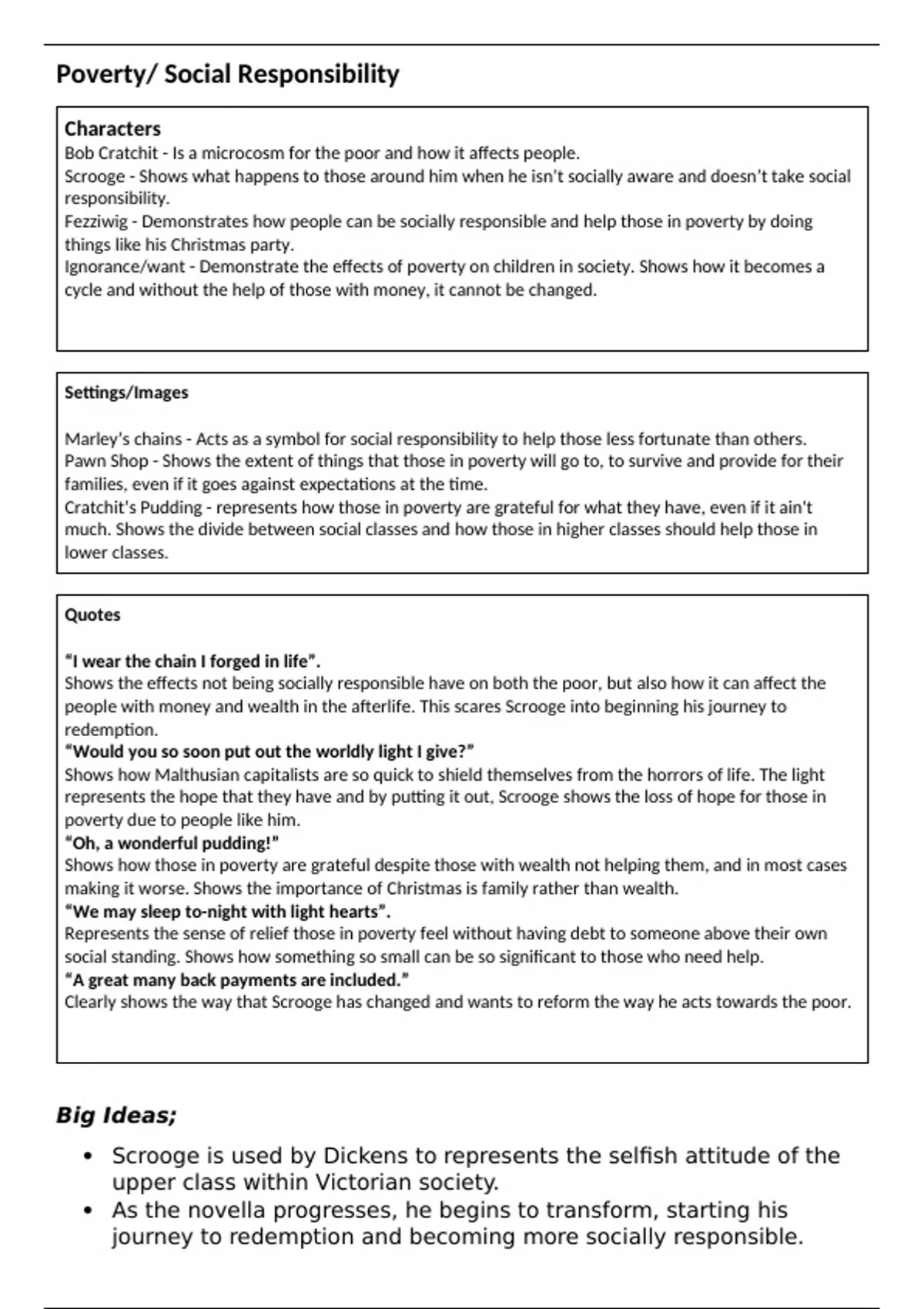 Poverty/ Social Responsibility

Characters
Bob Cratchit - Is a microcosm for the poor and how it affects people.
Scrooge - Shows what happens to those around him when he isn't socially aware and doesn't take social responsibility.
Fezziwig - Demonstrates how people can be socially responsible and help those in poverty by doing things like his Christmas party.
Ignorance/want - Demonstrate the effects of poverty on children in society. Shows how it becomes a cycle and without the help of those with money, it cannot be changed.

Settings/Images

Marley's chains - Acts as a symbol for social responsibility to help those less fortunate than others.
Pawn Shop - Shows the extent of things that those in poverty will go to, to survive and provide for their families, even if it goes against expectations at the time.
Cratchit's Pudding - represents how those in poverty are grateful for what they have, even if it ain't much. Shows the divide between social classes and how those in higher classes should help those in lower classes.

Quotes

"I wear the chain I forged in life".
Shows the effects not being socially responsible have on both the poor, but also how it can affect the people with money and wealth in the afterlife. This scares Scrooge into beginning his journey to redemption.
"Would you so soon put out the worldly light I give?"
Shows how Malthusian capitalists are so quick to shield themselves from the horrors of life. The light represents the hope that they have and by putting it out, Scrooge shows the loss of hope for those in poverty due to people like him.
"Oh, a wonderful pudding!"
Shows how those in poverty are grateful despite those with wealth not helping them, and in most cases making it worse. Shows the importance of Christmas is family rather than wealth.
"We may sleep to-night with light hearts".
Represents the sense of relief those in poverty feel without having debt to someone above their own social standing. Shows how something so small can be so significant to those who need help.
"A great many back payments are included."
Clearly shows the way that Scrooge has changed and wants to reform the way he acts towards the poor.

Big Ideas;

• Scrooge is used by Dickens to represents the selfish attitude of the upper class within Victorian society.
• As the novella progresses, he begins to transform, starting his journey to redemption and becoming more socially responsible.